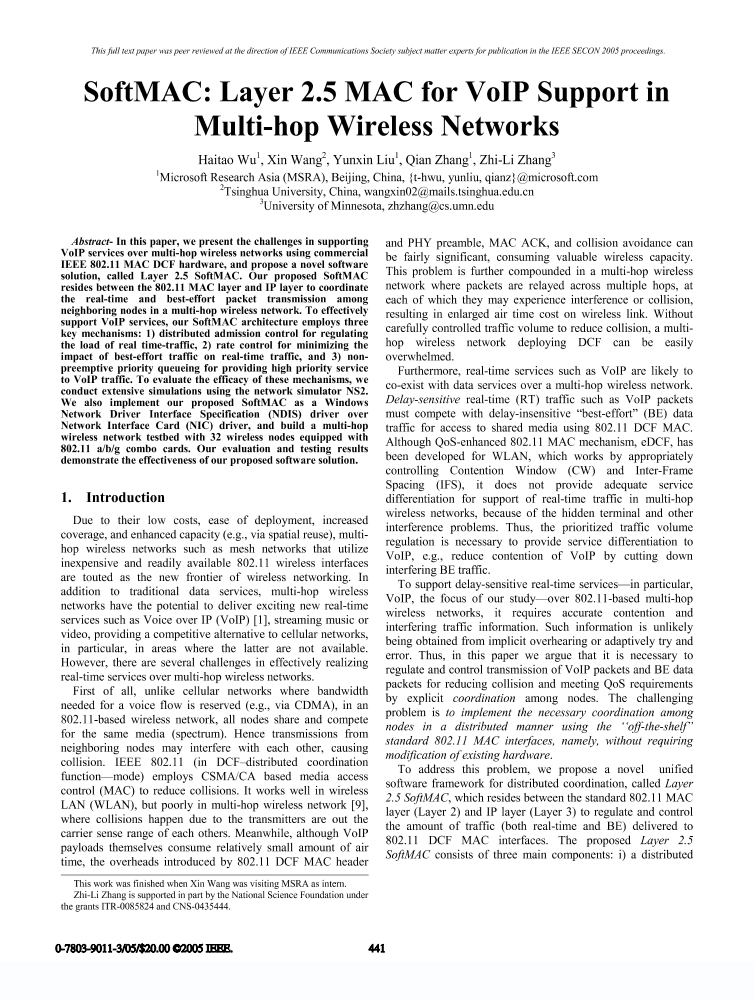 This full text paper was peer reviewed at the direction of IEEE Communications Society subject matter experts for publication in the IEEE SECON 2005 proceedings.

SoftMAC: Layer 2.5 MAC for VoIP Support in Multi-hop Wireless Networks

Haitao Wu$^1$, Xin Wang$^2$, Yunxin Liu$^1$, Qian Zhang$^1$, Zhi-Li Zhang$^3$
$^1$Microsoft Research Asia (MSRA), Beijing, China, {t-hwu, yunliu, qianz}@microsoft.com
$^2$Tsinghua University, China, wangxin02@mails.tsinghua.edu.cn
$^3$University of Minnesota, zhzhang@cs.umn.edu

Abstract- In this paper, we present the challenges in supporting VoIP services over multi-hop wireless networks using commercial IEEE 802.11 MAC DCF hardware, and propose a novel software solution, called Layer 2.5 SoftMAC. Our proposed SoftMAC resides between the 802.11 MAC layer and IP layer to coordinate the real-time and best-effort packet transmission among neighboring nodes in a multi-hop wireless network. To effectively support VoIP services, our SoftMAC architecture employs three key mechanisms: 1) distributed admission control for regulating the load of real time-traffic, 2) rate control for minimizing the impact of best-effort traffic on real-time traffic, and 3) non-preemptive priority queueing for providing high priority service to VoIP traffic. To evaluate the efficacy of these mechanisms, we conduct extensive simulations using the network simulator NS2. We also implement our proposed SoftMAC as a Windows Network Driver Interface Specification (NDIS) driver over Network Interface Card (NIC) driver, and build a multi-hop wireless network testbed with 32 wireless nodes equipped with 802.11 a/b/g combo cards. Our evaluation and testing results demonstrate the effectiveness of our proposed software solution.

1. Introduction

Due to their low costs, ease of deployment, increased coverage, and enhanced capacity (e.g., via spatial reuse), multi-hop wireless networks such as mesh networks that utilize inexpensive and readily available 802.11 wireless interfaces are touted as the new frontier of wireless networking. In addition to traditional data services, multi-hop wireless networks have the potential to deliver exciting new real-time services such as Voice over IP (VoIP) [1], streaming music or video, providing a competitive alternative to cellular networks, in particular, in areas where the latter are not available. However, there are several challenges in effectively realizing real-time services over multi-hop wireless networks.

First of all, unlike cellular networks where bandwidth needed for a voice flow is reserved (e.g., via CDMA), in an 802.11-based wireless network, all nodes share and compete for the same media (spectrum). Hence transmissions from neighboring nodes may interfere with each other, causing collision. IEEE 802.11 (in DCF–distributed coordination function—mode) employs CSMA/CA based media access control (MAC) to reduce collisions. It works well in wireless LAN (WLAN), but poorly in multi-hop wireless network [9], where collisions happen due to the transmitters are out the carrier sense range of each others. Meanwhile, although VoIP payloads themselves consume relatively small amount of air time, the overheads introduced by 802.11 DCF MAC header

This work was finished when Xin Wang was visiting MSRA as intern.
Zhi-Li Zhang is supported in part by the National Science Foundation under the grants ITR-0085824 and CNS-0435444.

and PHY preamble, MAC ACK, and collision avoidance can be fairly significant, consuming valuable wireless capacity. This problem is further compounded in a multi-hop wireless network where packets are relayed across multiple hops, at each of which they may experience interference or collision, resulting in enlarged air time cost on wireless link. Without carefully controlled traffic volume to reduce collision, a multi-hop wireless network deploying DCF can be easily overwhelmed.

Furthermore, real-time services such as VoIP are likely to co-exist with data services over a multi-hop wireless network. Delay-sensitive real-time (RT) traffic such as VoIP packets must compete with delay-insensitive "best-effort" (BE) data traffic for access to shared media using 802.11 DCF MAC. Although QoS-enhanced 802.11 MAC mechanism, eDCF, has been developed for WLAN, which works by appropriately controlling Contention Window (CW) and Inter-Frame Spacing (IFS), it does not provide adequate service differentiation for support of real-time traffic in multi-hop wireless networks, because of the hidden terminal and other interference problems. Thus, the prioritized traffic volume regulation is necessary to provide service differentiation to VoIP, e.g., reduce contention of VoIP by cutting down interfering BE traffic.

To support delay-sensitive real-time services—in particular, VoIP, the focus of our study—over 802.11-based multi-hop wireless networks, it requires accurate contention and interfering traffic information. Such information is unlikely being obtained from implicit overhearing or adaptively try and error. Thus, in this paper we argue that it is necessary to regulate and control transmission of VoIP packets and BE data packets for reducing collision and meeting QoS requirements by explicit coordination among nodes. The challenging problem is to implement the necessary coordination among nodes in a distributed manner using the "off-the-shelf" standard 802.11 MAC interfaces, namely, without requiring modification of existing hardware.

To address this problem, we propose a novel unified software framework for distributed coordination, called Layer 2.5 SoftMAC, which resides between the standard 802.11 MAC layer (Layer 2) and IP layer (Layer 3) to regulate and control the amount of traffic (both real-time and BE) delivered to 802.11 DCF MAC interfaces. The proposed Layer 2.5 SoftMAC consists of three main components: i) a distributed

0-7803-9011-3/05/$20.00 ©2005 IEEE.
441